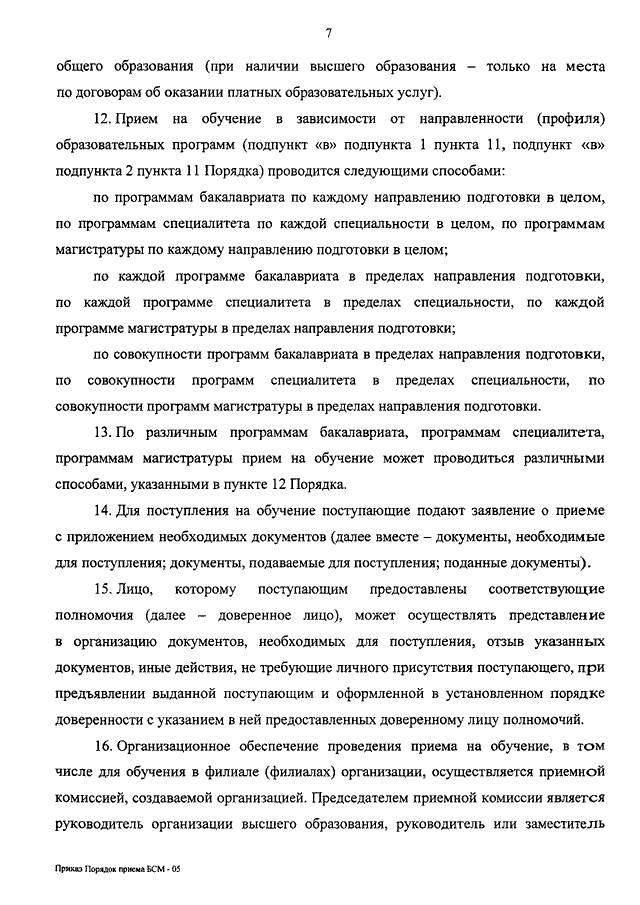 7

общего образования (при наличии высшего образования – только на места по договорам об оказании платных образовательных услуг).

12. Прием на обучение в зависимости от направленности (профиля) образовательных программ (подпункт «в» подпункта 1 пункта 11, подпункт «в» подпункта 2 пункта 11 Порядка) проводится следующими способами:

по программам бакалавриата по каждому направлению подготовки в целом, по программам специалитета по каждой специальности в целом, по программам магистратуры по каждому направлению подготовки в целом;

по каждой программе бакалавриата в пределах направления подготовки, по каждой программе специалитета в пределах специальности, по каждой программе магистратуры в пределах направления подготовки;

по совокупности программ бакалавриата в пределах направления подготовки, по совокупности программ специалитета в пределах специальности, по совокупности программ магистратуры в пределах направления подготовки.

13. По различным программам бакалавриата, программам специалитета, программам магистратуры прием на обучение может проводиться различными способами, указанными в пункте 12 Порядка.

14. Для поступления на обучение поступающие подают заявление о приеме с приложением необходимых документов (далее вместе – документы, необходимые для поступления; документы, подаваемые для поступления; поданные документы).

15. Лицо, которому поступающим предоставлены соответствующие полномочия (далее – доверенное лицо), может осуществлять представление в организацию документов, необходимых для поступления, отзыв указанных документов, иные действия, не требующие личного присутствия поступающего, при предъявлении выданной поступающим и оформленной в установленном порядке доверенности с указанием в ней предоставленных доверенному лицу полномочий.

16. Организационное обеспечение проведения приема на обучение, в том числе для обучения в филиале (филиалах) организации, осуществляется приемной комиссией, создаваемой организацией. Председателем приемной комиссии является руководитель организации высшего образования, руководитель или заместитель

Приказ Порядок приема БСМ - 05